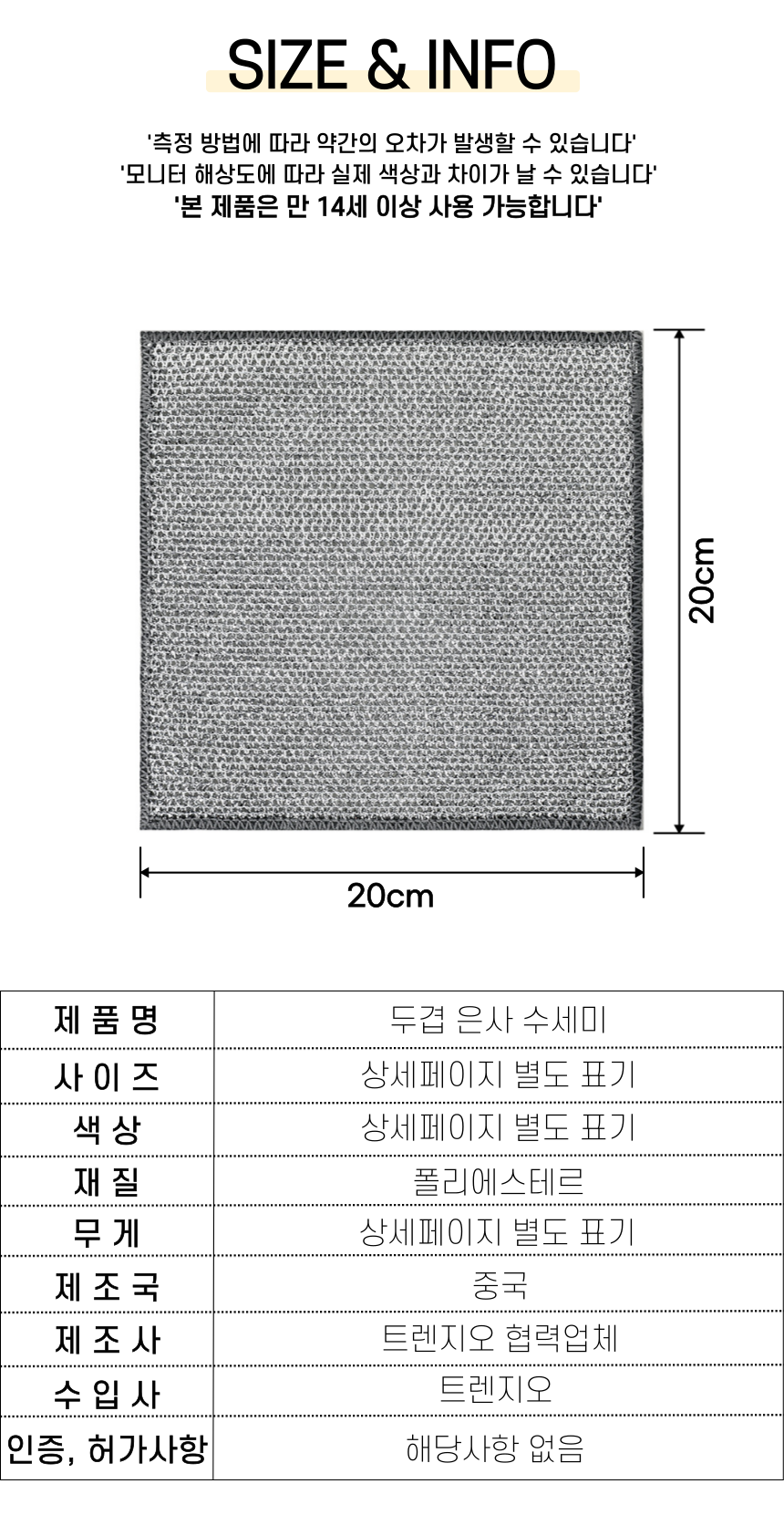 SIZE & INFO

'측정 방법에 따라 약간의 오차가 발생할 수 있습니다'
'모니터 해상도에 따라 실제 색상과 차이가 날 수 있습니다'
'본 제품은 만 14세 이상 사용 가능합니다'

20cm

20cm

| 제 품 명 | 두겹 은사 수세미 |
|---|---|
| 사 이 즈 | 상세페이지 별도 표기 |
| 색 상 | 상세페이지 별도 표기 |
| 재 질 | 폴리에스테르 |
| 무 게 | 상세페이지 별도 표기 |
| 제 조 국 | 중국 |
| 제 조 사 | 트렌지오 협력업체 |
| 수 입 사 | 트렌지오 |
| 인증, 허가사항 | 해당사항 없음 |